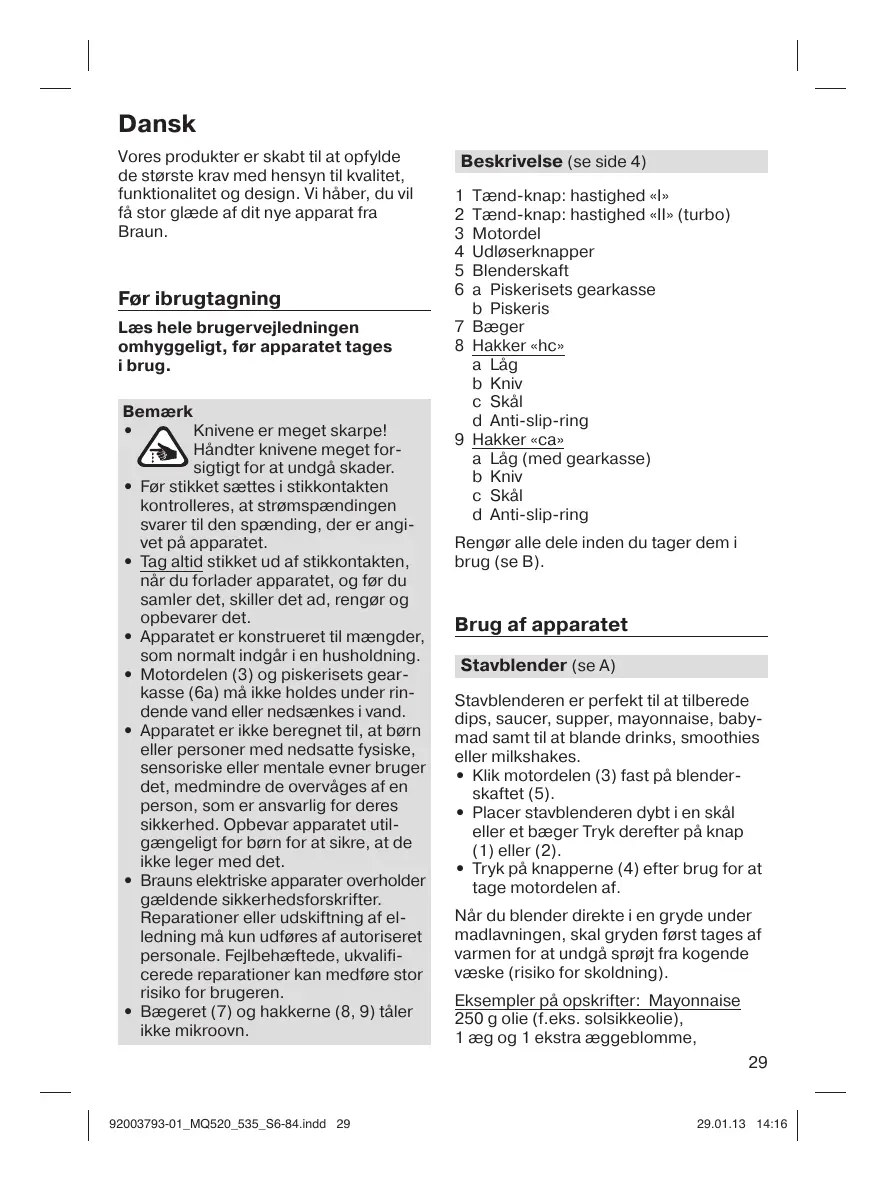 Dansk

Vores produkter er skabt til at opfylde de største krav med hensyn til kvalitet, funktionalitet og design. Vi håber, du vil få stor glæde af dit nye apparat fra Braun.

Før ibrugtagning

Læs hele brugervejledningen omhyggeligt, før apparatet tages i brug.

Bemærk
• Knivene er meget skarpe! Håndter knivene meget forsigtigt for at undgå skader.
• Før stikket sættes i stikkontakten kontrolleres, at strømspændingen svarer til den spænding, der er angivet på apparatet.
• Tag altid stikket ud af stikkontakten, når du forlader apparatet, og før du samler det, skiller det ad, rengør og opbevarer det.
• Apparatet er konstrueret til mængder, som normalt indgår i en husholdning.
• Motordelen (3) og piskerisets gearkasse (6a) må ikke holdes under rindende vand eller nedsænkes i vand.
• Apparatet er ikke beregnet til, at børn eller personer med nedsatte fysiske, sensoriske eller mentale evner bruger det, medmindre de overvåges af en person, som er ansvarlig for deres sikkerhed. Opbevar apparatet utilgængeligt for børn for at sikre, at de ikke leger med det.
• Brauns elektriske apparater overholder gældende sikkerhedsforskrifter. Reparationer eller udskiftning af elledning må kun udføres af autoriseret personale. Fejlbehæftede, ukvalificerede reparationer kan medføre stor risiko for brugeren.
• Bægeret (7) og hakkerne (8, 9) tåler ikke mikroovn.

Beskrivelse (se side 4)

1 Tænd-knap: hastighed «I»
2 Tænd-knap: hastighed «II» (turbo)
3 Motordel
4 Udløserknapper
5 Blenderskaft
6 a Piskerisets gearkasse
b Piskeris
7 Bæger
8 Hakker «hc»
a Låg
b Kniv
c Skål
d Anti-slip-ring
9 Hakker «ca»
a Låg (med gearkasse)
b Kniv
c Skål
d Anti-slip-ring

Rengør alle dele inden du tager dem i brug (se B).

Brug af apparatet

Stavblender (se A)

Stavblenderen er perfekt til at tilberede dips, saucer, supper, mayonnaise, babymad samt til at blande drinks, smoothies eller milkshakes.
• Klik motordelen (3) fast på blenderskaftet (5).
• Placer stavblenderen dybt i en skål eller et bæger Tryk derefter på knap (1) eller (2).
• Tryk på knapperne (4) efter brug for at tage motordelen af.

Når du blender direkte i en gryde under madlavningen, skal gryden først tages af varmen for at undgå sprøjt fra kogende væske (risiko for skoldning).

Eksempler på opskrifter: Mayonnaise
250 g olie (f.eks. solsikkeolie),
1 æg og 1 ekstra æggeblomme,

29

92003793-01_MQ520_535_S6-84.indd 29 29.01.13 14:16